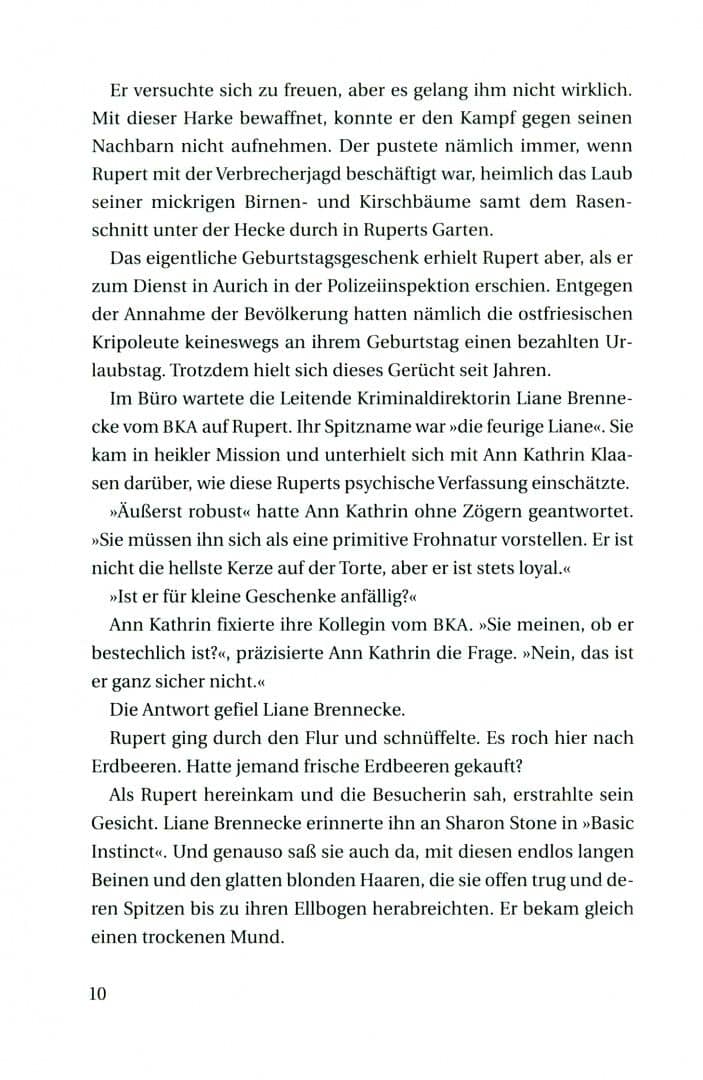 Er versuchte sich zu freuen, aber es gelang ihm nicht wirklich. Mit dieser Harke bewaffnet, konnte er den Kampf gegen seinen Nachbarn nicht aufnehmen. Der pustete nämlich immer, wenn Rupert mit der Verbrecherjagd beschäftigt war, heimlich das Laub seiner mickrigen Birnen- und Kirschbäume samt dem Rasenschnitt unter der Hecke durch in Ruperts Garten.

Das eigentliche Geburtstagsgeschenk erhielt Rupert aber, als er zum Dienst in Aurich in der Polizeiinspektion erschien. Entgegen der Annahme der Bevölkerung hatten nämlich die ostfriesischen Kripoleute keineswegs an ihrem Geburtstag einen bezahlten Urlaubstag. Trotzdem hielt sich dieses Gerücht seit Jahren.

Im Büro wartete die Leitende Kriminaldirektorin Liane Brennecke vom BKA auf Rupert. Ihr Spitzname war »die feurige Liane«. Sie kam in heikler Mission und unterhielt sich mit Ann Kathrin Klaasen darüber, wie diese Ruperts psychische Verfassung einschätzte.

»Äußerst robust« hatte Ann Kathrin ohne Zögern geantwortet. »Sie müssen ihn sich als eine primitive Frohnatur vorstellen. Er ist nicht die hellste Kerze auf der Torte, aber er ist stets loyal.«

»Ist er für kleine Geschenke anfällig?«

Ann Kathrin fixierte ihre Kollegin vom BKA. »Sie meinen, ob er bestechlich ist?«, präzisierte Ann Kathrin die Frage. »Nein, das ist er ganz sicher nicht.«

Die Antwort gefiel Liane Brennecke.

Rupert ging durch den Flur und schnüffelte. Es roch hier nach Erdbeeren. Hatte jemand frische Erdbeeren gekauft?

Als Rupert hereinkam und die Besucherin sah, erstrahlte sein Gesicht. Liane Brennecke erinnerte ihn an Sharon Stone in »Basic Instinct«. Und genauso saß sie auch da, mit diesen endlos langen Beinen und den glatten blonden Haaren, die sie offen trug und deren Spitzen bis zu ihren Ellbogen herabreichten. Er bekam gleich einen trockenen Mund.

10